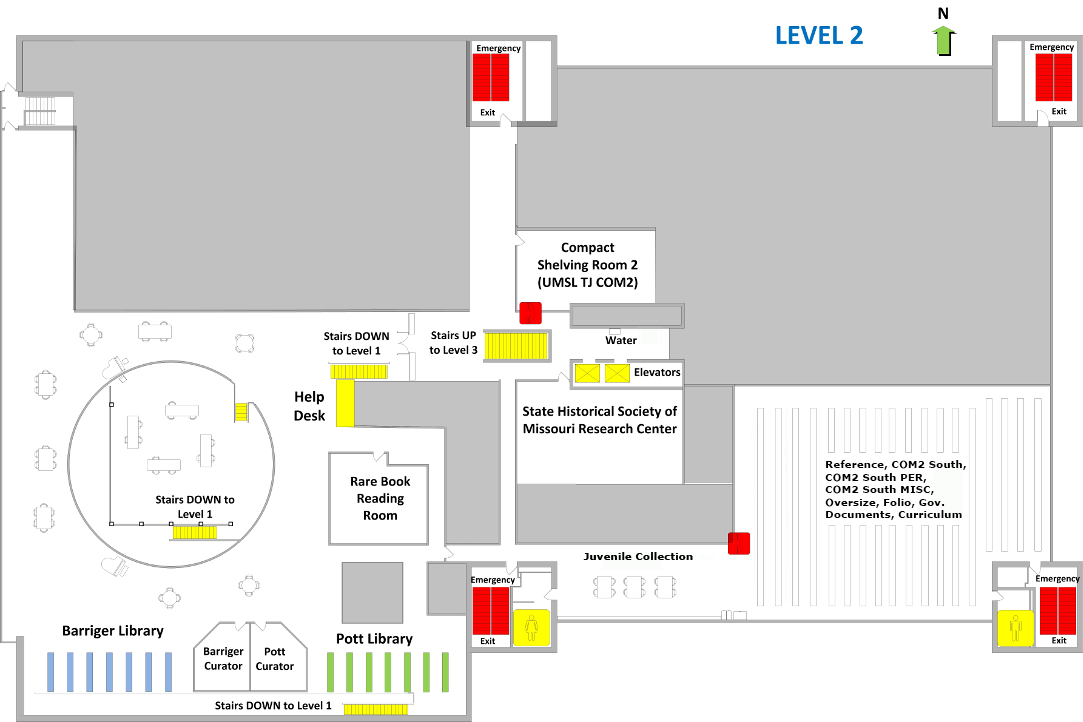 LEVEL 2

N

Emergency
Exit

Emergency
Exit

Compact Shelving Room 2 (UMSL TJ COM2)

Stairs DOWN to Level 1

Stairs UP to Level 3

Water

Elevators

Help Desk

State Historical Society of Missouri Research Center

Stairs DOWN to Level 1

Rare Book Reading Room

Reference, COM2 South, COM2 South PER, COM2 South MISC, Oversize, Folio, Gov. Documents, Curriculum

Juvenile Collection

Emergency
Exit

Emergency
Exit

Barriger Library

Barriger Curator

Pott Curator

Pott Library

Stairs DOWN to Level 1